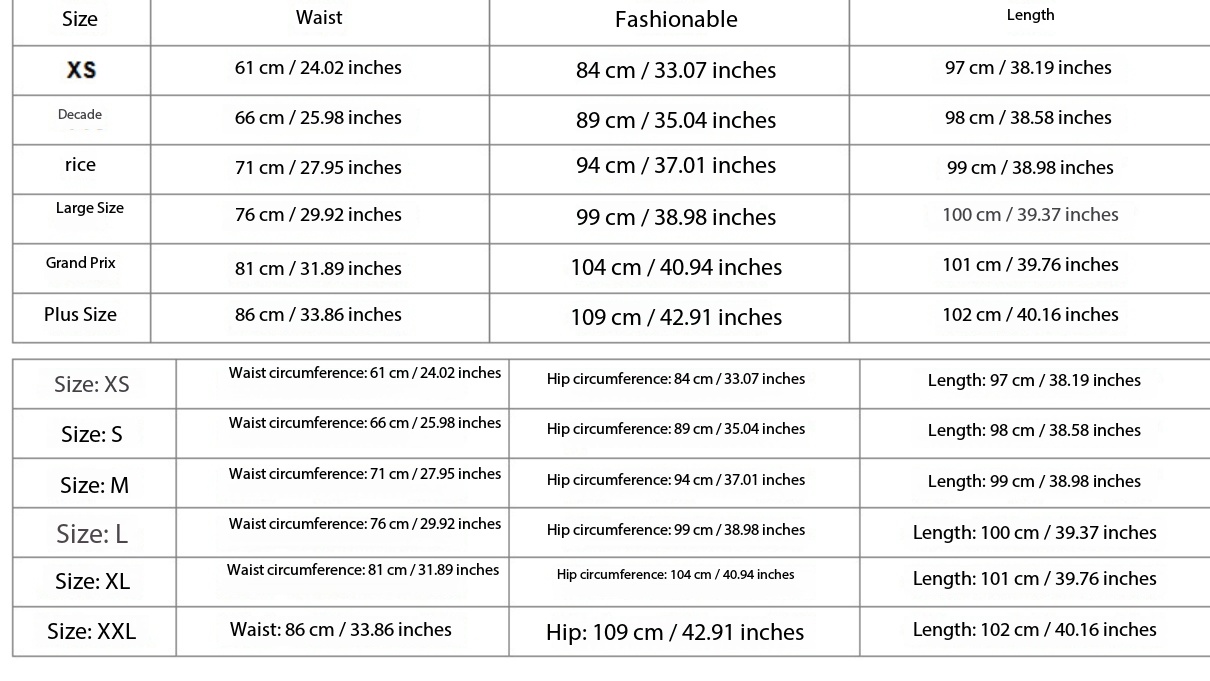 | Size | Waist | Fashionable | Length |
|---|---|---|---|
| XS | 61 cm / 24.02 inches | 84 cm / 33.07 inches | 97 cm / 38.19 inches |
| Decade | 66 cm / 25.98 inches | 89 cm / 35.04 inches | 98 cm / 38.58 inches |
| rice | 71 cm / 27.95 inches | 94 cm / 37.01 inches | 99 cm / 38.98 inches |
| Large Size | 76 cm / 29.92 inches | 99 cm / 38.98 inches | 100 cm / 39.37 inches |
| Grand Prix | 81 cm / 31.89 inches | 104 cm / 40.94 inches | 101 cm / 39.76 inches |
| Plus Size | 86 cm / 33.86 inches | 109 cm / 42.91 inches | 102 cm / 40.16 inches |

| Size: XS | Waist circumference: 61 cm / 24.02 inches | Hip circumference: 84 cm / 33.07 inches | Length: 97 cm / 38.19 inches |
|---|---|---|---|
| Size: S | Waist circumference: 66 cm / 25.98 inches | Hip circumference: 89 cm / 35.04 inches | Length: 98 cm / 38.58 inches |
| Size: M | Waist circumference: 71 cm / 27.95 inches | Hip circumference: 94 cm / 37.01 inches | Length: 99 cm / 38.98 inches |
| Size: L | Waist circumference: 76 cm / 29.92 inches | Hip circumference: 99 cm / 38.98 inches | Length: 100 cm / 39.37 inches |
| Size: XL | Waist circumference: 81 cm / 31.89 inches | Hip circumference: 104 cm / 40.94 inches | Length: 101 cm / 39.76 inches |
| Size: XXL | Waist: 86 cm / 33.86 inches | Hip: 109 cm / 42.91 inches | Length: 102 cm / 40.16 inches |